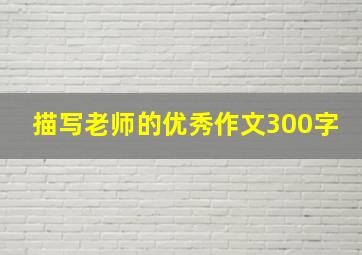 描写老师的优秀作文300字